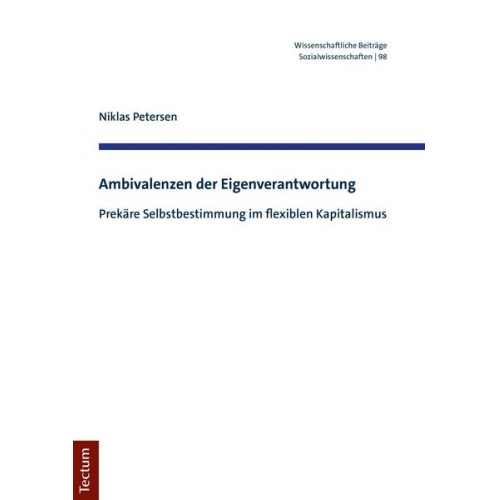 Wissenschaftliche Beiträge
Sozialwissenschaften | 98

Niklas Petersen

Ambivalenzen der Eigenverantwortung

Prekäre Selbstbestimmung im flexiblen Kapitalismus

Tectum